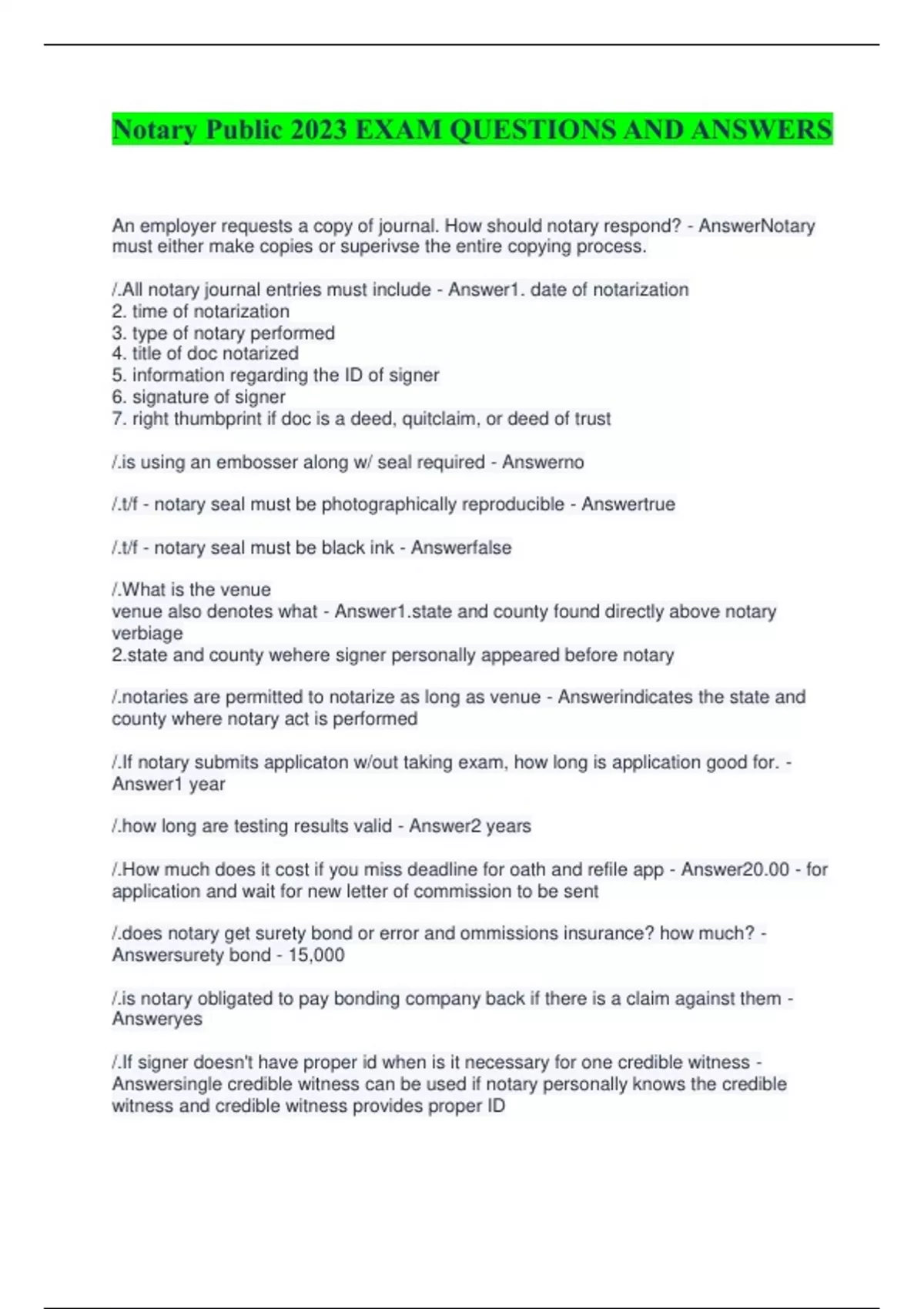 Notary Public 2023 EXAM QUESTIONS AND ANSWERS

An employer requests a copy of journal. How should notary respond? - AnswerNotary must either make copies or superivse the entire copying process.

/.All notary journal entries must include - Answer1. date of notarization
2. time of notarization
3. type of notary performed
4. title of doc notarized
5. information regarding the ID of signer
6. signature of signer
7. right thumbprint if doc is a deed, quitclaim, or deed of trust

/.is using an embosser along w/ seal required - Answerno

/.t/f - notary seal must be photographically reproducible - Answertrue

/.t/f - notary seal must be black ink - Answerfalse

/.What is the venue
venue also denotes what - Answer1.state and county found directly above notary verbiage
2.state and county wehere signer personally appeared before notary

/.notaries are permitted to notarize as long as venue - Answerindicates the state and county where notary act is performed

/.If notary submits applicaton w/out taking exam, how long is application good for. - Answer1 year

/.how long are testing results valid - Answer2 years

/.How much does it cost if you miss deadline for oath and refile app - Answer20.00 - for application and wait for new letter of commission to be sent

/.does notary get surety bond or error and ommissions insurance? how much? - Answersurety bond - 15,000

/.is notary obligated to pay bonding company back if there is a claim against them - Answeryes

/.If signer doesn't have proper id when is it necessary for one credible witness - Answersingle credible witness can be used if notary personally knows the credible witness and credible witness provides proper ID